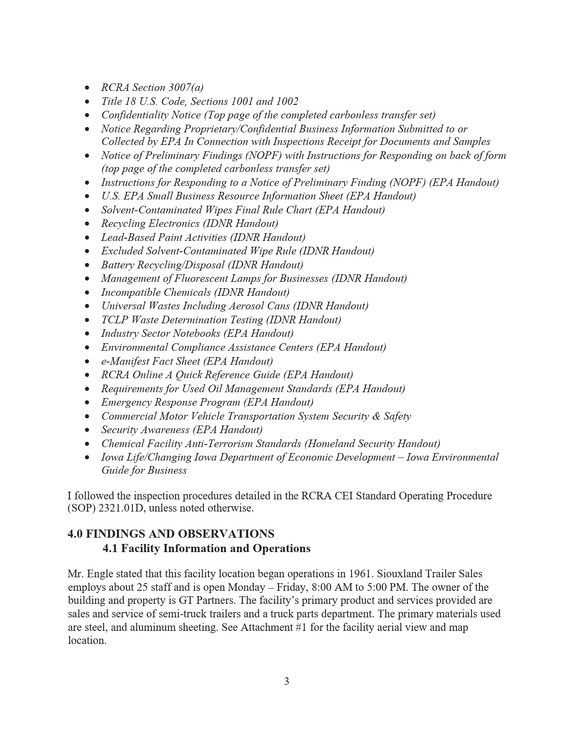 • RCRA Section 3007(a)
• Title 18 U.S. Code, Sections 1001 and 1002
• Confidentiality Notice (Top page of the completed carbonless transfer set)
• Notice Regarding Proprietary/Confidential Business Information Submitted to or Collected by EPA In Connection with Inspections Receipt for Documents and Samples
• Notice of Preliminary Findings (NOPF) with Instructions for Responding on back of form (top page of the completed carbonless transfer set)
• Instructions for Responding to a Notice of Preliminary Finding (NOPF) (EPA Handout)
• U.S. EPA Small Business Resource Information Sheet (EPA Handout)
• Solvent-Contaminated Wipes Final Rule Chart (EPA Handout)
• Recycling Electronics (IDNR Handout)
• Lead-Based Paint Activities (IDNR Handout)
• Excluded Solvent-Contaminated Wipe Rule (IDNR Handout)
• Battery Recycling/Disposal (IDNR Handout)
• Management of Fluorescent Lamps for Businesses (IDNR Handout)
• Incompatible Chemicals (IDNR Handout)
• Universal Wastes Including Aerosol Cans (IDNR Handout)
• TCLP Waste Determination Testing (IDNR Handout)
• Industry Sector Notebooks (EPA Handout)
• Environmental Compliance Assistance Centers (EPA Handout)
• e-Manifest Fact Sheet (EPA Handout)
• RCRA Online A Quick Reference Guide (EPA Handout)
• Requirements for Used Oil Management Standards (EPA Handout)
• Emergency Response Program (EPA Handout)
• Commercial Motor Vehicle Transportation System Security & Safety
• Security Awareness (EPA Handout)
• Chemical Facility Anti-Terrorism Standards (Homeland Security Handout)
• Iowa Life/Changing Iowa Department of Economic Development – Iowa Environmental Guide for Business

I followed the inspection procedures detailed in the RCRA CEI Standard Operating Procedure (SOP) 2321.01D, unless noted otherwise.

4.0 FINDINGS AND OBSERVATIONS
4.1 Facility Information and Operations

Mr. Engle stated that this facility location began operations in 1961. Siouxland Trailer Sales employs about 25 staff and is open Monday – Friday, 8:00 AM to 5:00 PM. The owner of the building and property is GT Partners. The facility's primary product and services provided are sales and service of semi-truck trailers and a truck parts department. The primary materials used are steel, and aluminum sheeting. See Attachment #1 for the facility aerial view and map location.

3